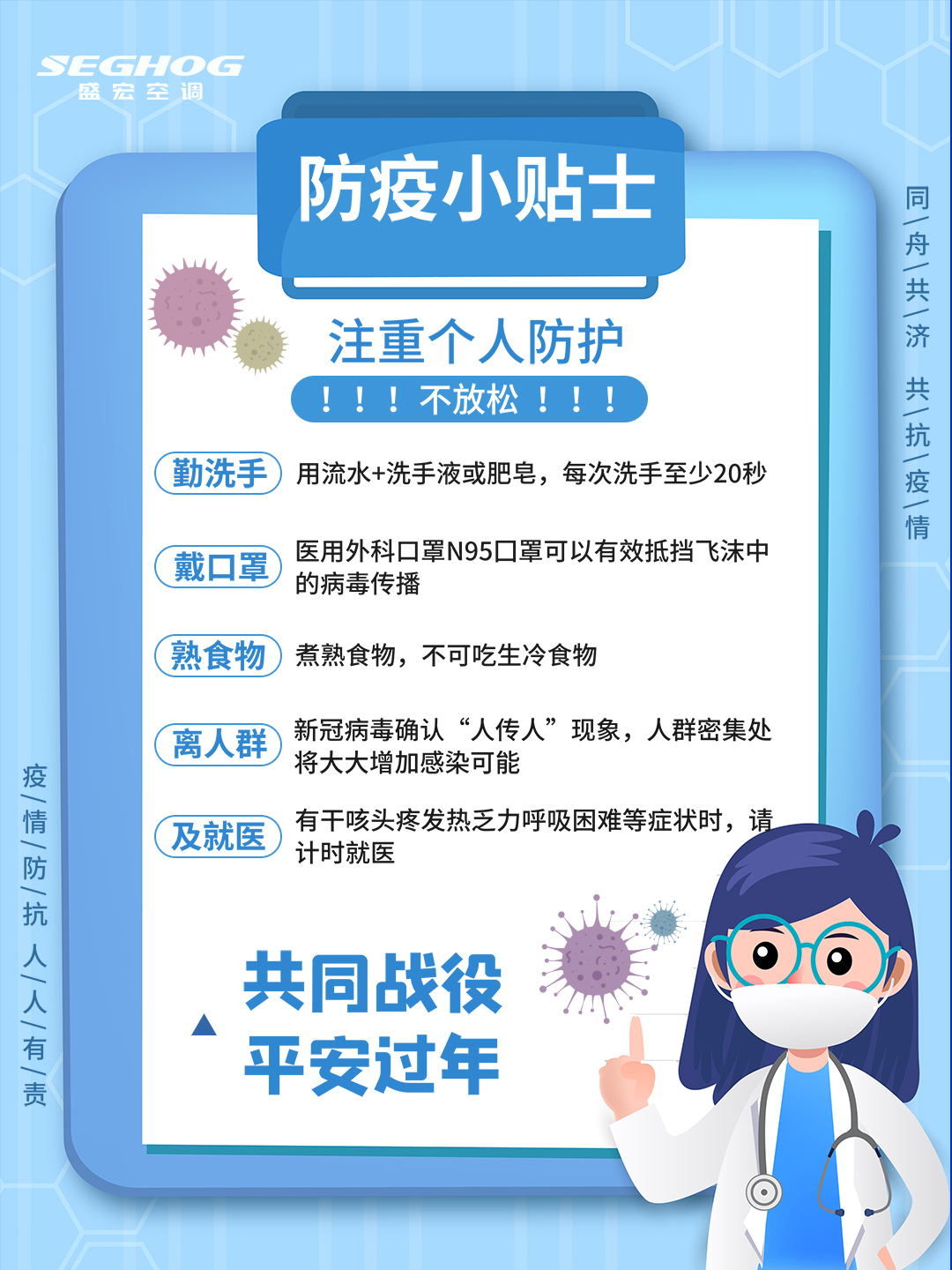 SEGHOG
盛宏空调

防疫小贴士

注重个人防护

！！！不放松！！！

勤洗手 用流水+洗手液或肥皂，每次洗手至少20秒

戴口罩 医用外科口罩N95口罩可以有效抵挡飞沫中的病毒传播

熟食物 煮熟食物，不可吃生冷食物

离人群 新冠病毒确认“人传人”现象，人群密集处将大大增加感染可能

及就医 有干咳头疼发热乏力呼吸困难等症状时，请计时就医

共同战役
平安过年

同/舟/共/济 共/抗/疫/情

疫/情/防/抗 人/人/有/责